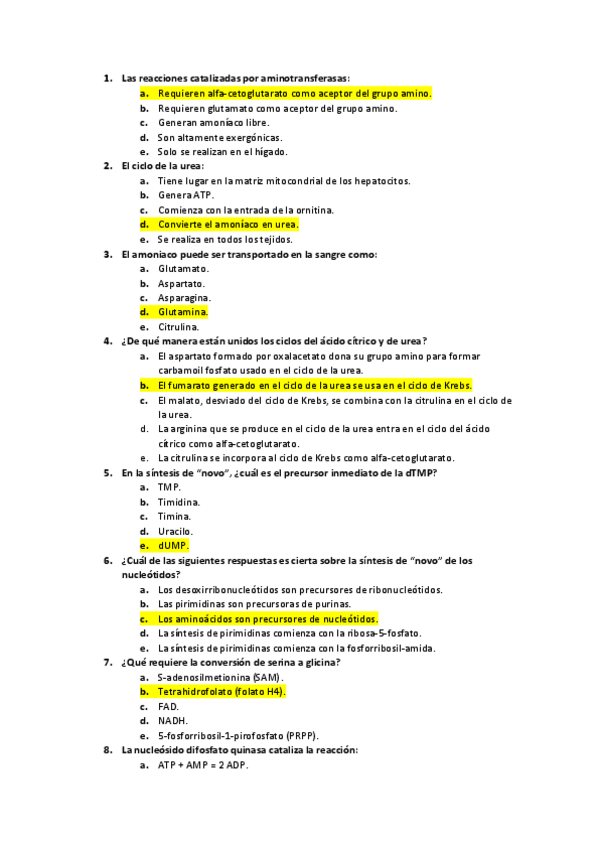 1. Las reacciones catalizadas por aminotransferasas:
a. Requieren alfa-cetoglutarato como aceptor del grupo amino.
b. Requieren glutamato como aceptor del grupo amino.
c. Generan amoníaco libre.
d. Son altamente exergónicas.
e. Solo se realizan en el hígado.
2. El ciclo de la urea:
a. Tiene lugar en la matriz mitocondrial de los hepatocitos.
b. Genera ATP.
c. Comienza con la entrada de la ornitina.
d. Convierte el amoníaco en urea.
e. Se realiza en todos los tejidos.
3. El amoniaco puede ser transportado en la sangre como:
a. Glutamato.
b. Aspartato.
c. Asparagina.
d. Glutamina.
e. Citrulina.
4. ¿De qué manera están unidos los ciclos del ácido cítrico y de urea?
a. El aspartato formado por oxalacetato dona su grupo amino para formar carbamoil fosfato usado en el ciclo de la urea.
b. El fumarato generado en el ciclo de la urea se usa en el ciclo de Krebs.
c. El malato, desviado del ciclo de Krebs, se combina con la citrulina en el ciclo de la urea.
d. La arginina que se produce en el ciclo de la urea entra en el ciclo del ácido cítrico como alfa-cetoglutarato.
e. La citrulina se incorpora al ciclo de Krebs como alfa-cetoglutarato.
5. En la síntesis de "novo", ¿cuál es el precursor inmediato de la dTMP?
a. TMP.
b. Timidina.
c. Timina.
d. Uracilo.
e. dUMP.
6. ¿Cuál de las siguientes respuestas es cierta sobre la síntesis de "novo" de los nucleótidos?
a. Los desoxirribonucleótidos son precursores de ribonucleótidos.
b. Las pirimidinas son precursoras de purinas.
c. Los aminoácidos son precursores de nucleótidos.
d. La síntesis de pirimidinas comienza con la ribosa-5-fosfato.
e. La síntesis de pirimidinas comienza con la fosforribosil-amida.
7. ¿Qué requiere la conversión de serina a glicina?
a. S-adenosilmetionina (SAM).
b. Tetrahidrofolato (folato H4).
c. FAD.
d. NADH.
e. 5-fosforribosil-1-pirofosfato (PRPP).
8. La nucleósido difosfato quinasa cataliza la reacción:
a. ATP + AMP = 2 ADP.